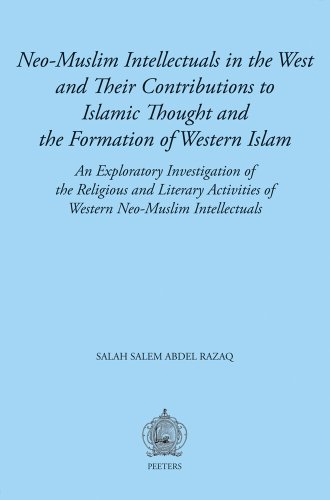 Neo-Muslim Intellectuals in the West and Their Contributions to Islamic Thought and the Formation of Western Islam

An Exploratory Investigation of the Religious and Literary Activities of Western Neo-Muslim Intellectuals

SALAH SALEM ABDEL RAZAQ

PEETERS